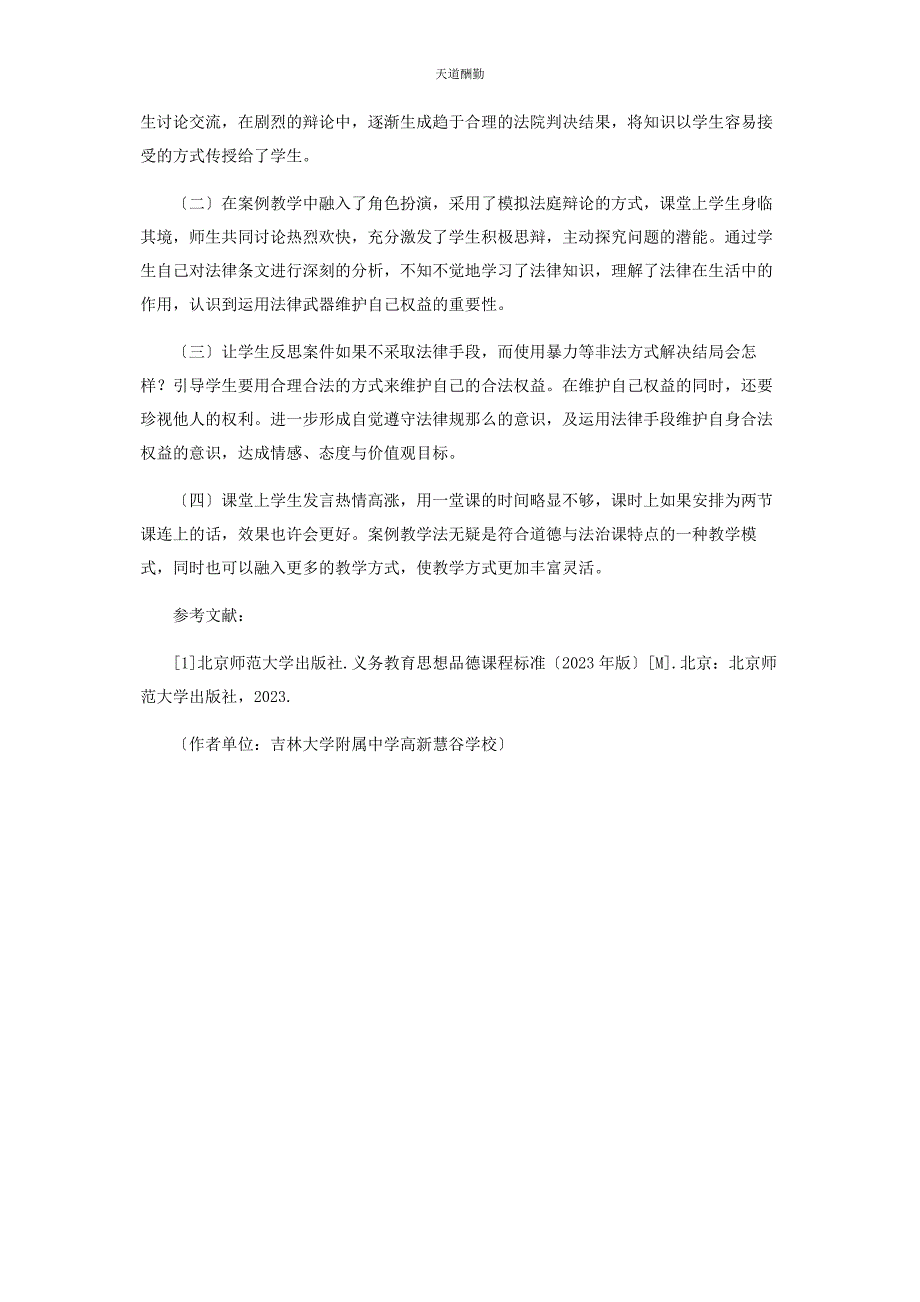 天道酬勤

生讨论交流，在剧烈的辩论中，逐渐生成趋于合理的法院判决结果，将知识以学生容易接受的方式传授给了学生。

〔二〕在案例教学中融入了角色扮演，采用了模拟法庭辩论的方式，课堂上学生身临其境，师生共同讨论热烈欢快，充分激发了学生积极思辩，主动探究问题的潜能。通过学生自己对法律条文进行深刻的分析，不知不觉地学习了法律知识，理解了法律在生活中的作用，认识到运用法律武器维护自己权益的重要性。

〔三〕让学生反思案件如果不采取法律手段，而使用暴力等非法方式解决结局会怎样？引导学生要用合理合法的方式来维护自己的合法权益。在维护自己权益的同时，还要珍视他人的权利。进一步形成自觉遵守法律规那么的意识，及运用法律手段维护自身合法权益的意识，达成情感、态度与价值观目标。

〔四〕课堂上学生发言热情高涨，用一堂课的时间略显不够，课时上如果安排为两节课连上的话，效果也许会更好。案例教学法无疑是符合道德与法治课特点的一种教学模式，同时也可以融入更多的教学方式，使教学方式更加丰富灵活。

参考文献：

[1]北京师范大学出版社.义务教育思想品德课程标准〔2023年版〕[M].北京：北京师范大学出版社，2023.

〔作者单位：吉林大学附属中学高新慧谷学校〕